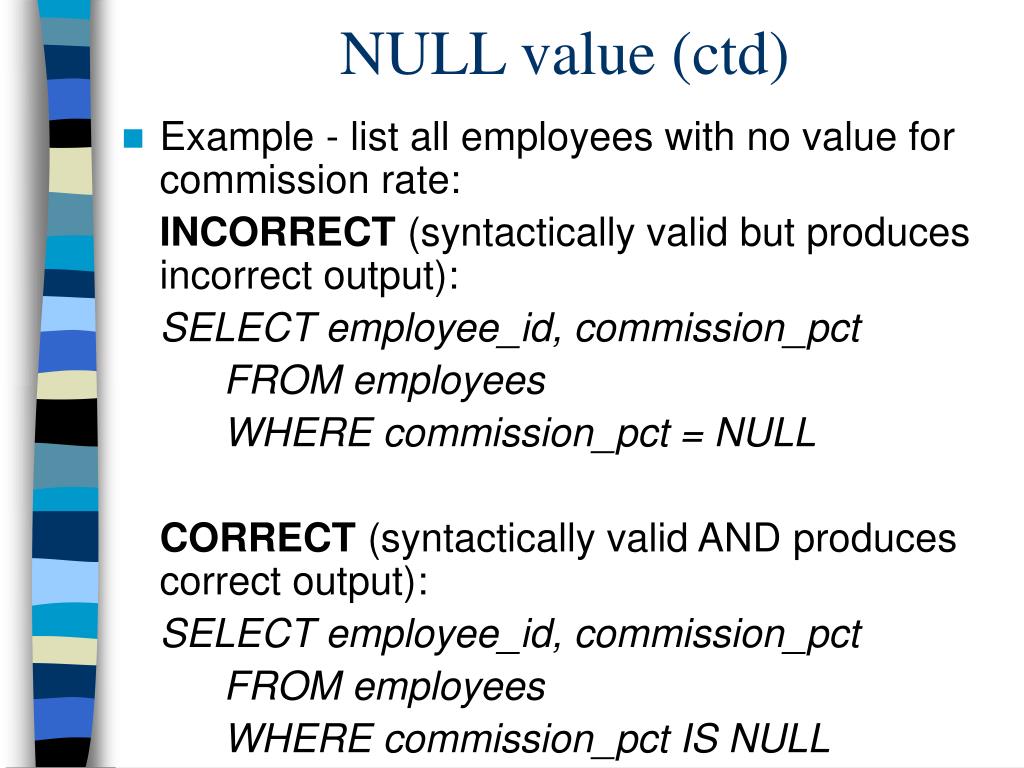 NULL value (ctd)

Example - list all employees with no value for commission rate:

INCORRECT (syntactically valid but produces incorrect output):

SELECT employee_id, commission_pct
FROM employees
WHERE commission_pct = NULL

CORRECT (syntactically valid AND produces correct output):

SELECT employee_id, commission_pct
FROM employees
WHERE commission_pct IS NULL